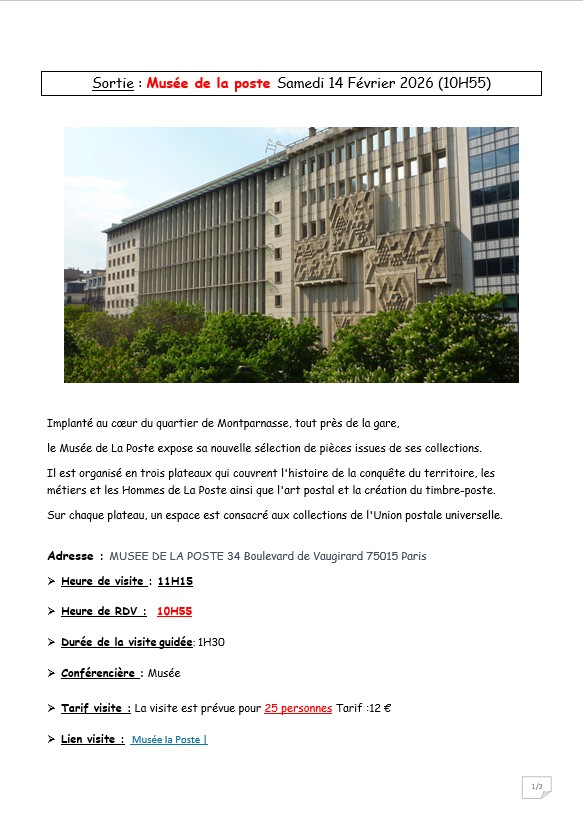 Sortie : Musée de la poste Samedi 14 Février 2026 (10H55)

Implanté au cœur du quartier de Montparnasse, tout près de la gare,

le Musée de La Poste expose sa nouvelle sélection de pièces issues de ses collections.

Il est organisé en trois plateaux qui couvrent l'histoire de la conquête du territoire, les métiers et les Hommes de La Poste ainsi que l'art postal et la création du timbre-poste.

Sur chaque plateau, un espace est consacré aux collections de l'Union postale universelle.

Adresse : MUSEE DE LA POSTE 34 Boulevard de Vaugirard 75015 Paris

➢ Heure de visite : 11H15

➢ Heure de RDV : 10H55

➢ Durée de la visite guidée: 1H30

➢ Conférencière : Musée

➢ Tarif visite : La visite est prévue pour 25 personnes Tarif :12 €

➢ Lien visite : Musée la Poste |

1/2